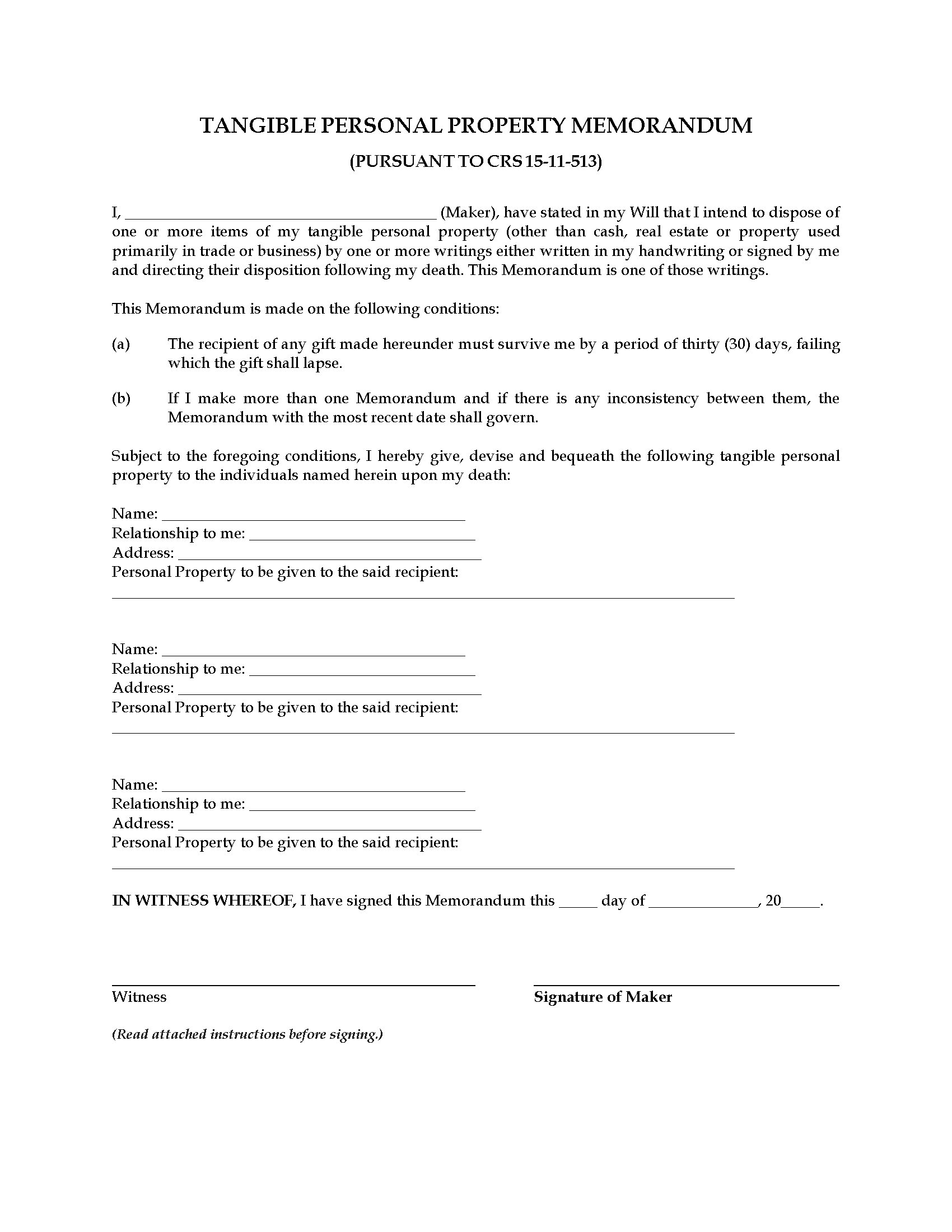 TANGIBLE PERSONAL PROPERTY MEMORANDUM

(PURSUANT TO CRS 15-11-513)

I, ____ (Maker), have stated in my Will that I intend to dispose of one or more items of my tangible personal property (other than cash, real estate or property used primarily in trade or business) by one or more writings either written in my handwriting or signed by me and directing their disposition following my death. This Memorandum is one of those writings.

This Memorandum is made on the following conditions:

(a) The recipient of any gift made hereunder must survive me by a period of thirty (30) days, failing which the gift shall lapse.

(b) If I make more than one Memorandum and if there is any inconsistency between them, the Memorandum with the most recent date shall govern.

Subject to the foregoing conditions, I hereby give, devise and bequeath the following tangible personal property to the individuals named herein upon my death:

Name: ____
Relationship to me: ____
Address: ____
Personal Property to be given to the said recipient:
____

Name: ____
Relationship to me: ____
Address: ____
Personal Property to be given to the said recipient:
____

Name: ____
Relationship to me: ____
Address: ____
Personal Property to be given to the said recipient:
____

IN WITNESS WHEREOF, I have signed this Memorandum this ____ day of ____, 20____.

____
Witness

____
Signature of Maker

(Read attached instructions before signing.)